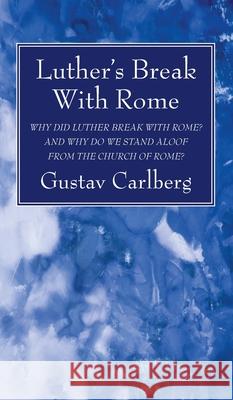 Luther's Break With Rome

WHY DID LUTHER BREAK WITH ROME? AND WHY DO WE STAND ALOOF FROM THE CHURCH OF ROME?

Gustav Carlberg

Kraina Książek